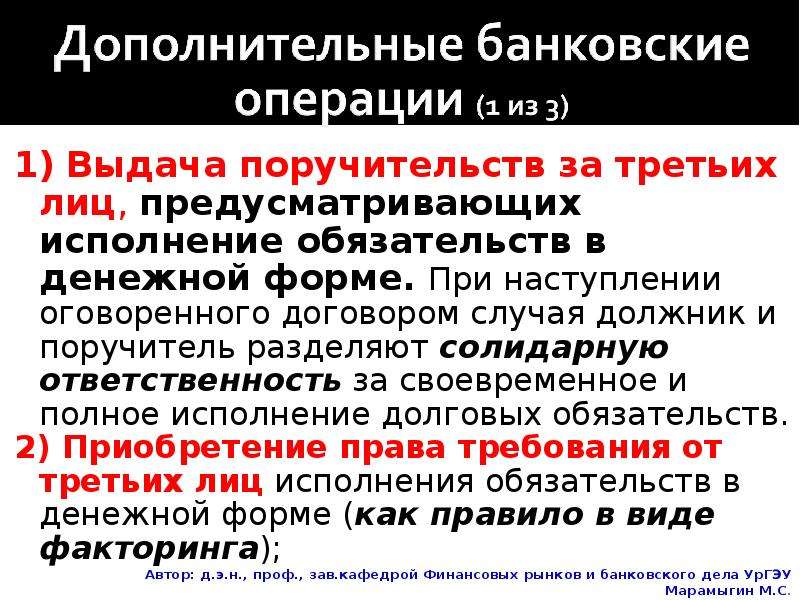 Дополнительные банковские операции (1 из 3)

1) Выдача поручительств за третьих лиц, предусматривающих исполнение обязательств в денежной форме. При наступлении оговоренного договором случая должник и поручитель разделяют солидарную ответственность за своевременное и полное исполнение долговых обязательств.

2) Приобретение права требования от третьих лиц исполнения обязательств в денежной форме (как правило в виде факторинга);

Автор: д.э.н., проф., зав.кафедрой Финансовых рынков и банковского дела УрГЭУ Марамыгин М.С.